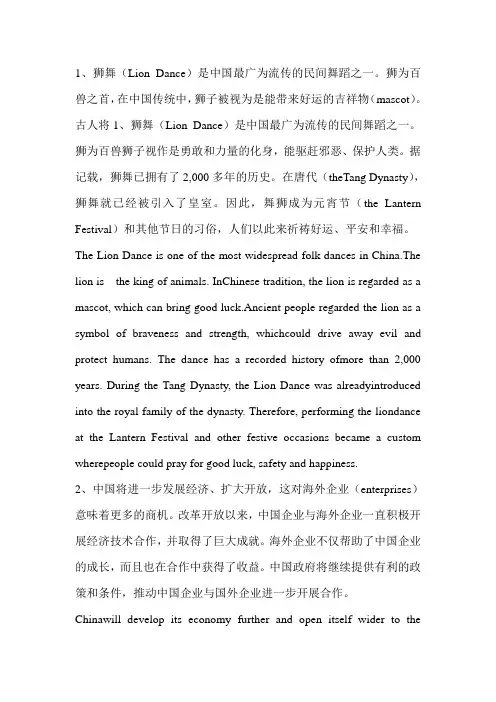 1、狮舞（Lion Dance）是中国最广为流传的民间舞蹈之一。狮为百兽之首，在中国传统中，狮子被视为是能带来好运的吉祥物（mascot）。古人将 1、狮舞（Lion Dance）是中国最广为流传的民间舞蹈之一。狮为百兽狮子视作是勇敢和力量的化身，能驱赶邪恶、保护人类。据记载，狮舞已拥有了 2,000 多年的历史。在唐代（theTang Dynasty），狮舞就已经被引入了皇室。因此，舞狮成为元宵节（the Lantern Festival）和其他节日的习俗，人们以此来祈祷好运、平安和幸福。

The Lion Dance is one of the most widespread folk dances in China.The lion is the king of animals. InChinese tradition, the lion is regarded as a mascot, which can bring good luck.Ancient people regarded the lion as a symbol of braveness and strength, whichcould drive away evil and protect humans. The dance has a recorded history ofmore than 2,000 years. During the Tang Dynasty, the Lion Dance was alreadyintroduced into the royal family of the dynasty. Therefore, performing the liondance at the Lantern Festival and other festive occasions became a custom wherepeople could pray for good luck, safety and happiness.

2、中国将进一步发展经济、扩大开放，这对海外企业（enterprises）意味着更多的商机。改革开放以来，中国企业与海外企业一直积极开展经济技术合作，并取得了巨大成就。海外企业不仅帮助了中国企业的成长，而且也在合作中获得了收益。中国政府将继续提供有利的政策和条件，推动中国企业与国外企业进一步开展合作。

Chinawill develop its economy further and open itself wider to the